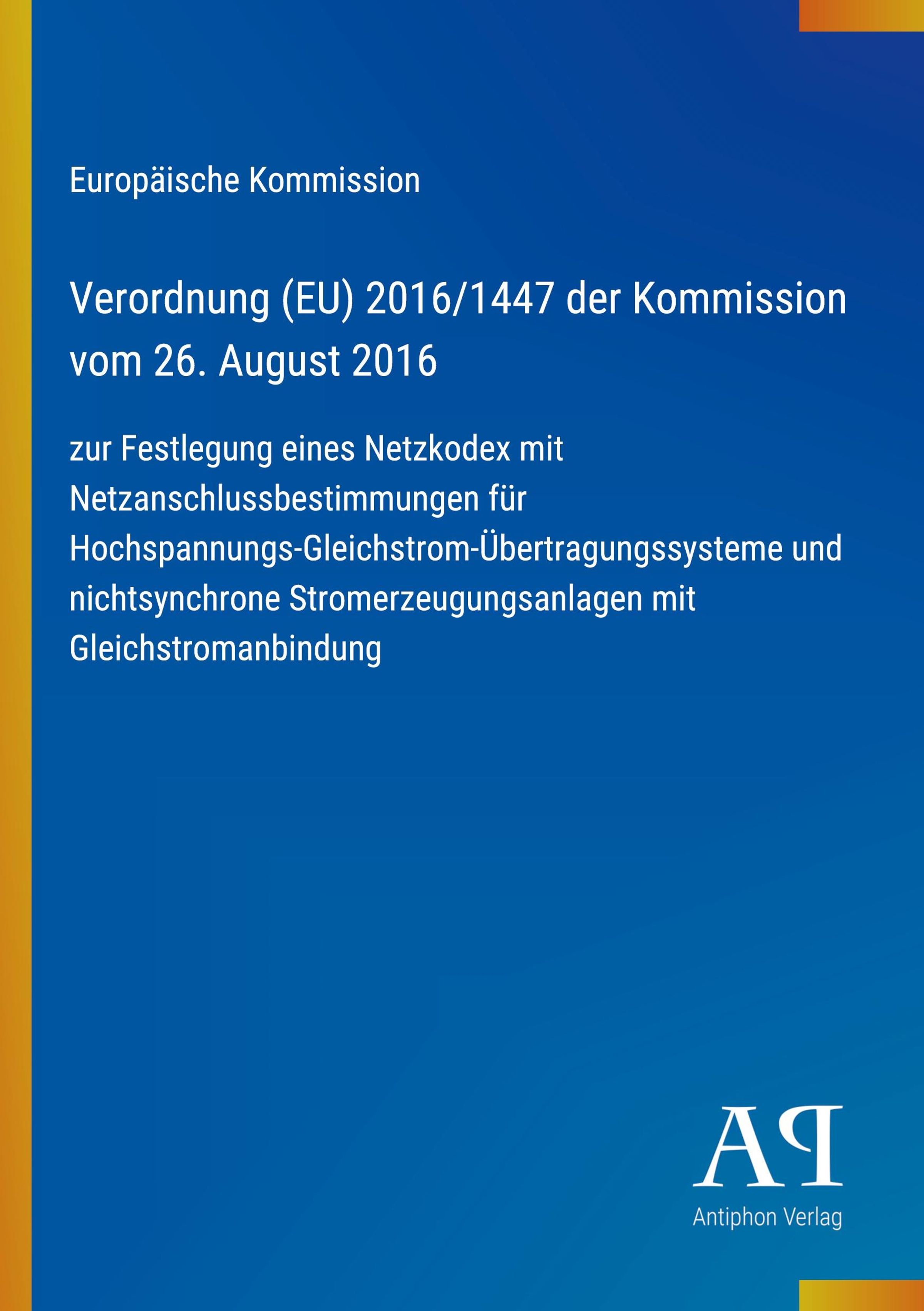 Europäische Kommission

Verordnung (EU) 2016/1447 der Kommission vom 26. August 2016

zur Festlegung eines Netzkodex mit Netzanschlussbestimmungen für Hochspannungs-Gleichstrom-Übertragungssysteme und nichtsynchrone Stromerzeugungsanlagen mit Gleichstromanbindung

AP

Antiphon Verlag